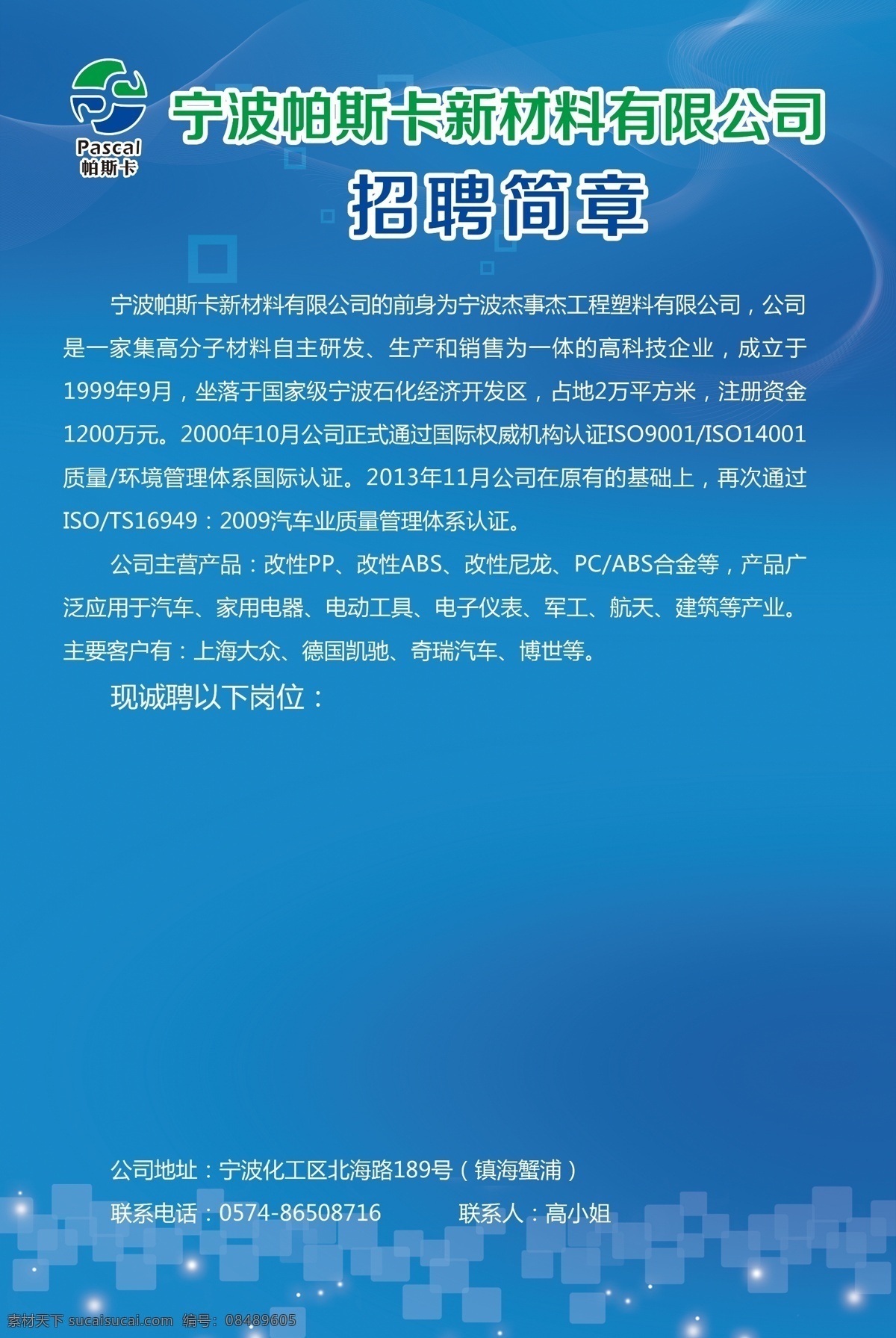 Pascal
帕斯卡

宁波帕斯卡新材料有限公司
招聘简章

宁波帕斯卡新材料有限公司的前身为宁波杰事杰工程塑料有限公司，公司是一家集高分子材料自主研发、生产和销售为一体的高科技企业，成立于1999年9月，坐落于国家级宁波石化经济开发区，占地2万平方米，注册资金1200万元。2000年10月公司正式通过国际权威机构认证ISO9001/ISO14001质量/环境管理体系国际认证。2013年11月公司在原有的基础上，再次通过ISO/TS16949：2009汽车业质量管理体系认证。

公司主营产品：改性PP、改性ABS、改性尼龙、PC/ABS合金等，产品广泛应用于汽车、家用电器、电动工具、电子仪表、军工、航天、建筑等产业。主要客户有：上海大众、德国凯驰、奇瑞汽车、博世等。

现诚聘以下岗位：

公司地址：宁波化工区北海路189号（镇海蟹浦）
联系电话：0574-86508716 联系人：高小姐

素材天下 sucaisucai.com 编号：08489605